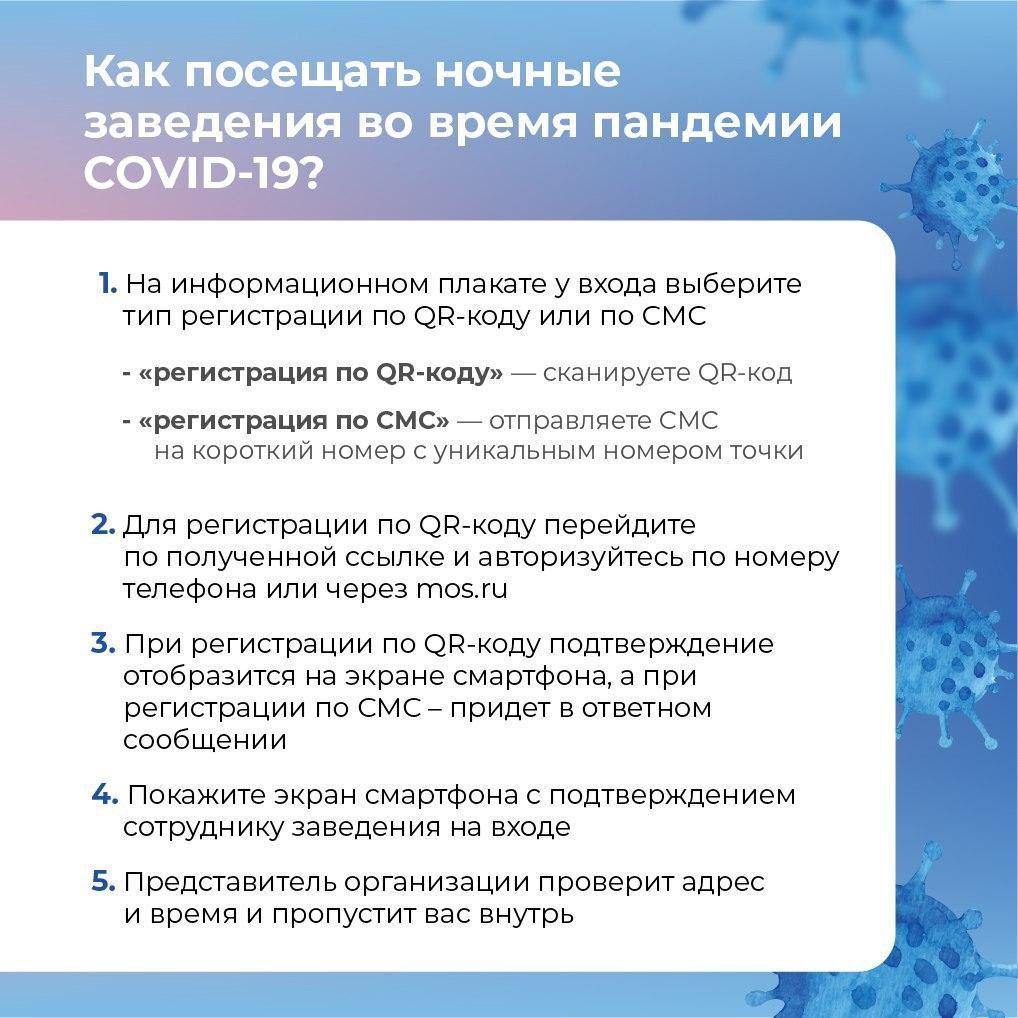 Как посещать ночные заведения во время пандемии COVID-19?

1. На информационном плакате у входа выберите тип регистрации по QR-коду или по СМС

- «регистрация по QR-коду» — сканируете QR-код

- «регистрация по СМС» — отправляете СМС на короткий номер с уникальным номером точки

2. Для регистрации по QR-коду перейдите по полученной ссылке и авторизуйтесь по номеру телефона или через mos.ru

3. При регистрации по QR-коду подтверждение отобразится на экране смартфона, а при регистрации по СМС – придет в ответном сообщении

4. Покажите экран смартфона с подтверждением сотруднику заведения на входе

5. Представитель организации проверит адрес и время и пропустит вас внутрь